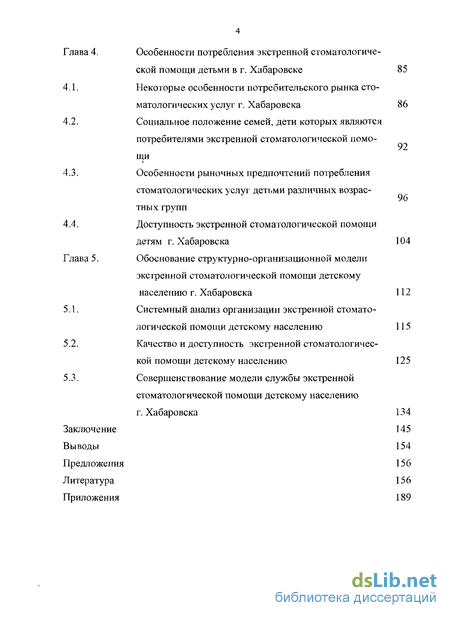 4

| | | |
|---|---|---|
| Глава 4. | Особенности потребления экстренной стоматологической помощи детьми в г. Хабаровске | 85 |
| 4.1. | Некоторые особенности потребительского рынка стоматологических услуг г. Хабаровска | 86 |
| 4.2. | Социальное положение семей, дети которых являются потребителями экстренной стоматологической помощи | 92 |
| 4.3. | Особенности рыночных предпочтений потребления стоматологических услуг детьми различных возрастных групп | 96 |
| 4.4. | Доступность экстренной стоматологической помощи детям г. Хабаровска | 104 |
| Глава 5. | Обоснование структурно-организационной модели экстренной стоматологической помощи детскому населению г. Хабаровска | 112 |
| 5.1. | Системный анализ организации экстренной стоматологической помощи детскому населению | 115 |
| 5.2. | Качество и доступность экстренной стоматологической помощи детскому населению | 125 |
| 5.3. | Совершенствование модели службы экстренной стоматологической помощи детскому населению г. Хабаровска | 134 |
| Заключение | | 145 |
| Выводы | | 154 |
| Предложения | | 156 |
| Литература | | 156 |
| Приложения | | 189 |

dsLib.net
библиотека диссертаций